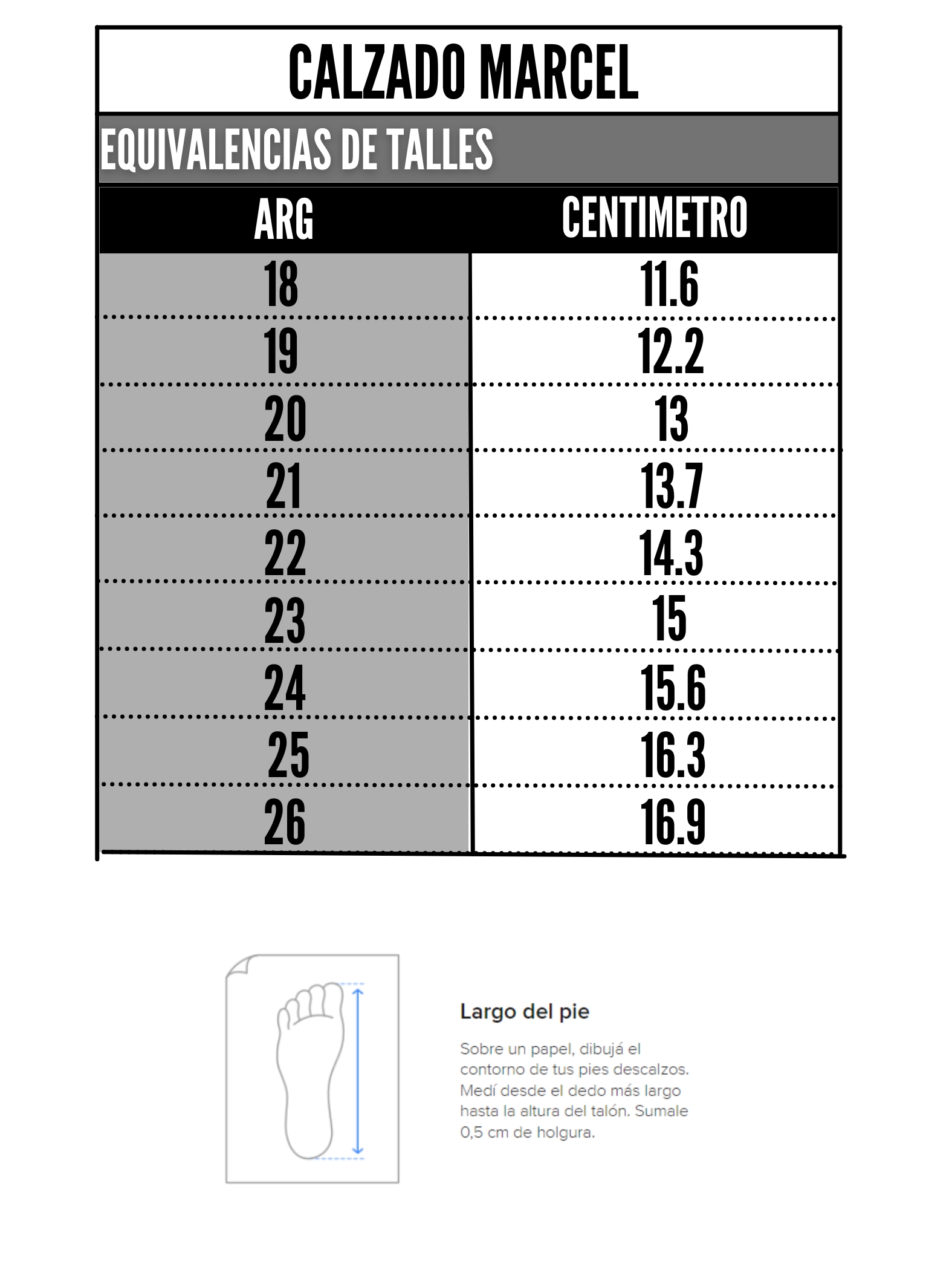 CALZADO MARCEL

EQUIVALENCIAS DE TALLES

| ARG | CENTIMETRO |
|---|---|
| 18 | 11.6 |
| 19 | 12.2 |
| 20 | 13 |
| 21 | 13.7 |
| 22 | 14.3 |
| 23 | 15 |
| 24 | 15.6 |
| 25 | 16.3 |
| 26 | 16.9 |

Largo del pie

Sobre un papel, dibujá el contorno de tus pies descalzos. Medí desde el dedo más largo hasta la altura del talón. Sumale 0,5 cm de holgura.